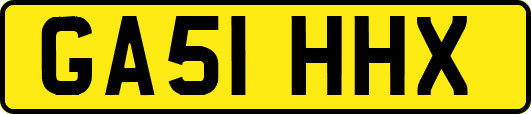 GA51 HHX